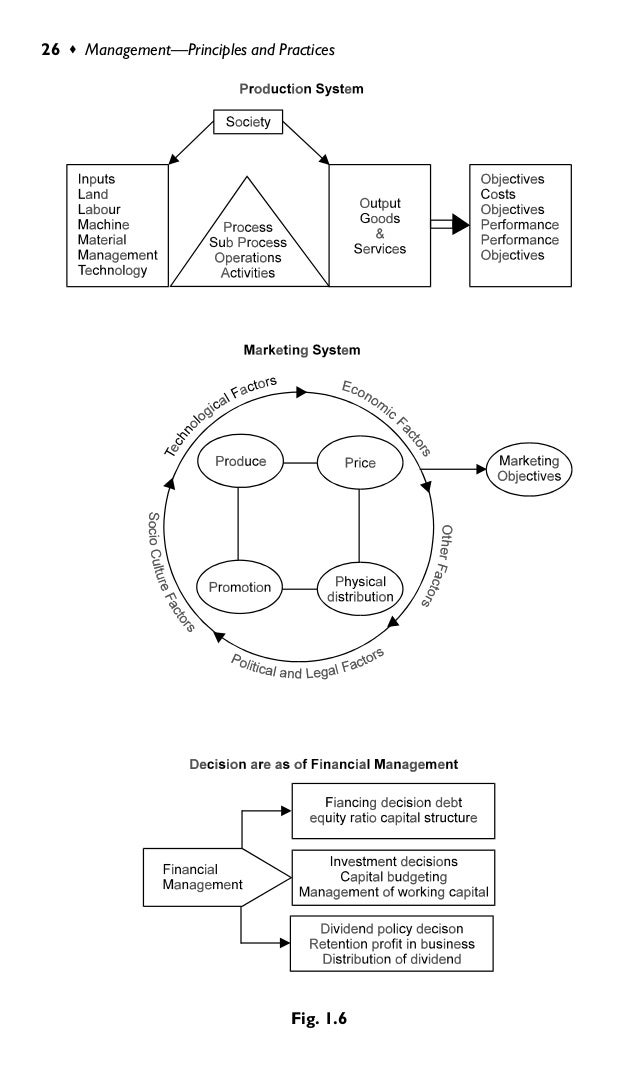 26 ♦ Management—Principles and Practices

Production System

Society

Inputs
Land
Labour
Machine
Material
Management
Technology

Process
Sub Process
Operations
Activities

Output
Goods
&
Services

Objectives
Costs
Objectives
Performance
Performance
Objectives

Marketing System

Technological Factors

Economic Factors

Other Factors

Political and Legal Factors

Socio Culture Factors

Produce

Price

Promotion

Physical distribution

Marketing Objectives

Decision are as of Financial Management

Financial Management

Fiancing decision debt equity ratio capital structure

Investment decisions
Capital budgeting
Management of working capital

Dividend policy decison
Retention profit in business
Distribution of dividend

Fig. 1.6